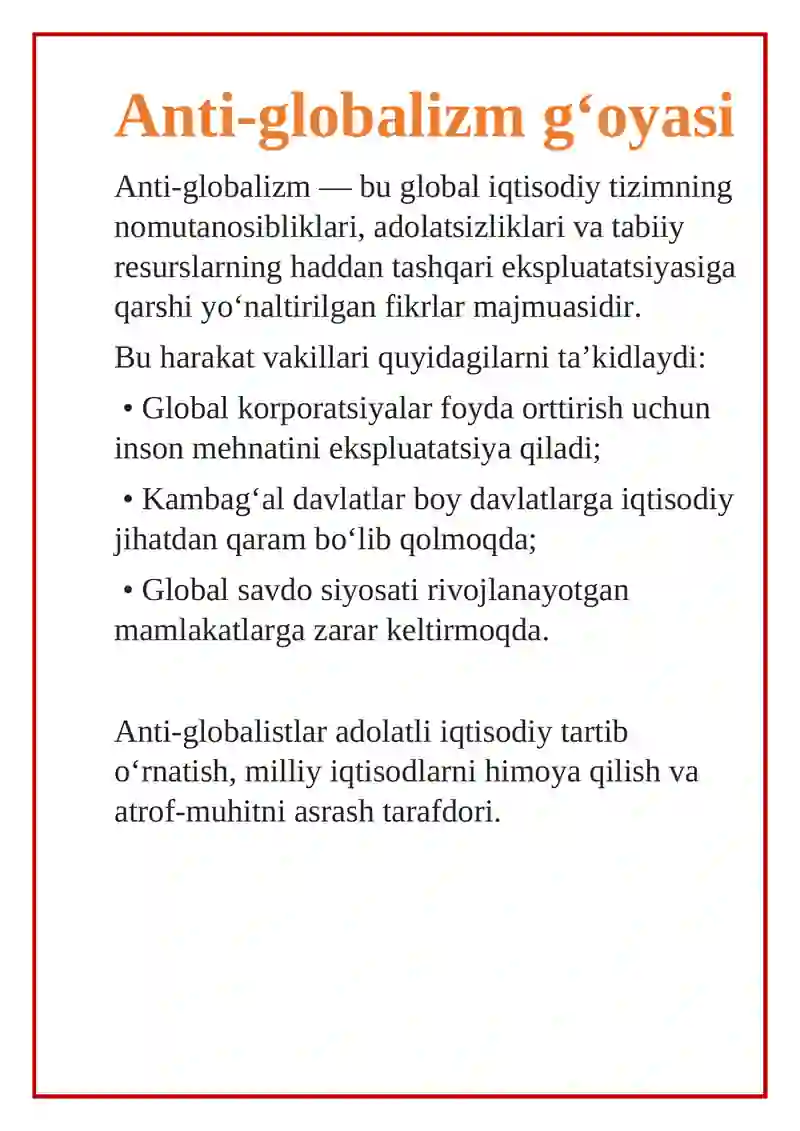 Anti-globalizm g'oyasi

Anti-globalizm — bu global iqtisodiy tizimning nomutanosibliklari, adolatsizliklari va tabiiy resurslarning haddan tashqari ekspluatatsiyasiga qarshi yo'naltirilgan fikrlar majmuasidir.

Bu harakat vakillari quyidagilarni ta'kidlaydi:

• Global korporatsiyalar foyda orttirish uchun inson mehnatini ekspluatatsiya qiladi;

• Kambag'al davlatlar boy davlatlarga iqtisodiy jihatdan qaram bo'lib qolmoqda;

• Global savdo siyosati rivojlanayotgan mamlakatlarga zarar keltirmoqda.

Anti-globalistlar adolatli iqtisodiy tartib o'rnatish, milliy iqtisodlarni himoya qilish va atrof-muhitni asrash tarafdori.